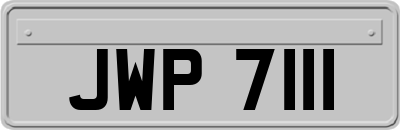 JWP 7111